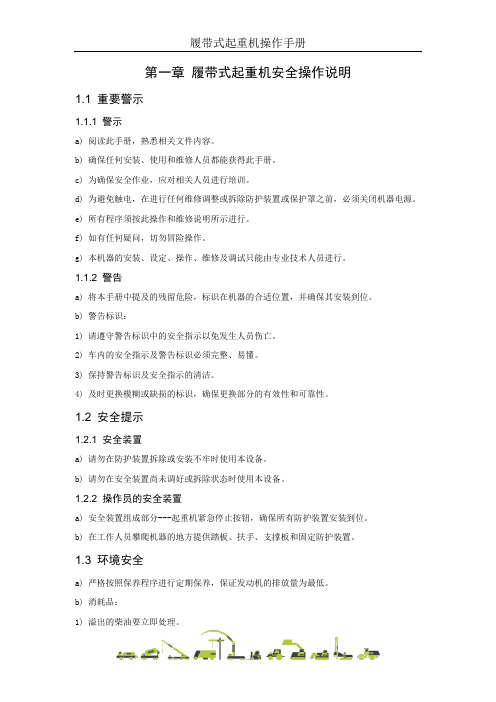 履带式起重机操作手册

第一章 履带式起重机安全操作说明

1.1 重要警示

1.1.1 警示

a) 阅读此手册，熟悉相关文件内容。

b) 确保任何安装、使用和维修人员都能获得此手册。

c) 为确保安全作业，应对相关人员进行培训。

d) 为避免触电，在进行任何维修调整或拆除防护装置或保护罩之前，必须关闭机器电源。

e) 所有程序须按此操作和维修说明所示进行。

f) 如有任何疑问，切勿冒险操作。

g) 本机器的安装、设定、操作、维修及调试只能由专业技术人员进行。

1.1.2 警告

a) 将本手册中提及的残留危险，标识在机器的合适位置，并确保其安装到位。

b) 警告标识：

1) 请遵守警告标识中的安全指示以免发生人员伤亡。

2) 车内的安全指示及警告标识必须完整、易懂。

3) 保持警告标识及安全指示的清洁。

4) 及时更换模糊或缺损的标识，确保更换部分的有效性和可靠性。

1.2 安全提示

1.2.1 安全装置

a) 请勿在防护装置拆除或安装不牢时使用本设备。

b) 请勿在安全装置尚未调好或拆除状态时使用本设备。

1.2.2 操作员的安全装置

a) 安全装置组成部分---起重机紧急停止按钮，确保所有防护装置安装到位。

b) 在工作人员攀爬机器的地方提供踏板、扶手、支撑板和固定防护装置。

1.3 环境安全

a) 严格按照保养程序进行定期保养，保证发动机的排放量为最低。

b) 消耗品：

1) 溢出的柴油要立即处理。